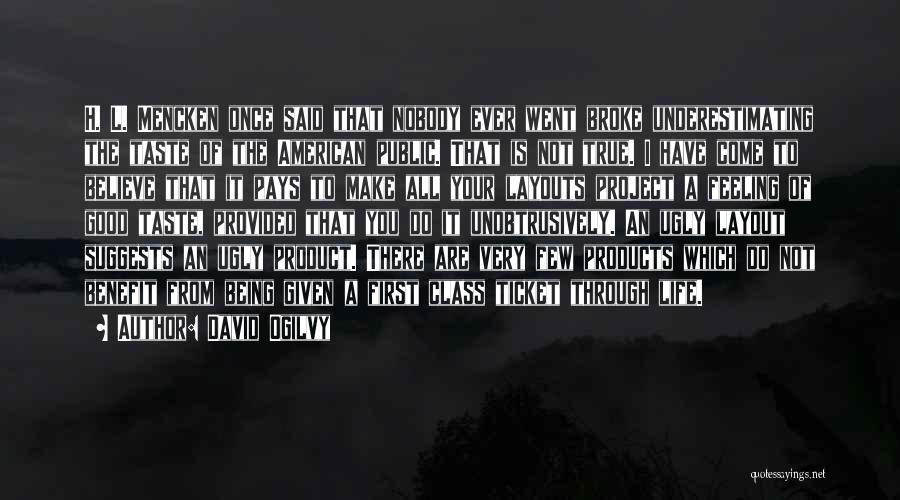 H. L. Mencken once said that nobody ever went broke underestimating the taste of the American public. That is not true. I have come to believe that it pays to make all your layouts project a feeling of good taste, provided that you do it unobtrusively. An ugly layout suggests an ugly product. There are very few products which do not benefit from being given a first class ticket through life.

• Author: David Ogilvy

quotessayings.net